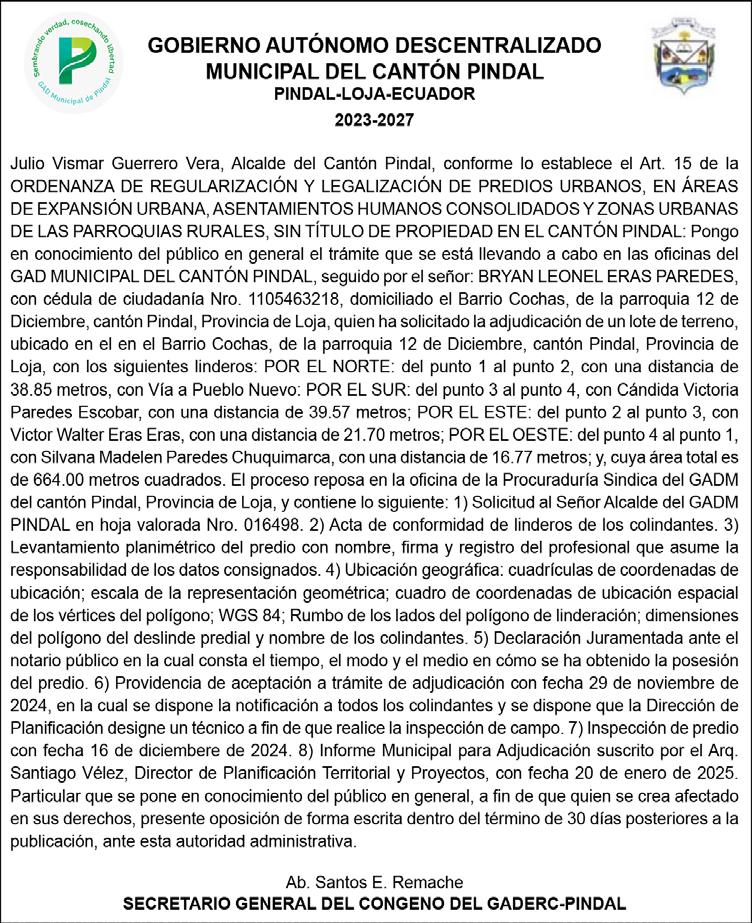 Sembrando verdad, cosechando libertad
GAD Municipal de Pindal

GOBIERNO AUTÓNOMO DESCENTRALIZADO
MUNICIPAL DEL CANTÓN PINDAL
PINDAL-LOJA-ECUADOR
2023-2027

Julio Vismar Guerrero Vera, Alcalde del Cantón Pindal, conforme lo establece el Art. 15 de la ORDENANZA DE REGULARIZACIÓN Y LEGALIZACIÓN DE PREDIOS URBANOS, EN ÁREAS DE EXPANSIÓN URBANA, ASENTAMIENTOS HUMANOS CONSOLIDADOS Y ZONAS URBANAS DE LAS PARROQUIAS RURALES, SIN TÍTULO DE PROPIEDAD EN EL CANTÓN PINDAL: Pongo en conocimiento del público en general el trámite que se está llevando a cabo en las oficinas del GAD MUNICIPAL DEL CANTÓN PINDAL, seguido por el señor: BRYAN LEONEL ERAS PAREDES, con cédula de ciudadanía Nro. 1105463218, domiciliado el Barrio Cochas, de la parroquia 12 de Diciembre, cantón Pindal, Provincia de Loja, quien ha solicitado la adjudicación de un lote de terreno, ubicado en el en el Barrio Cochas, de la parroquia 12 de Diciembre, cantón Pindal, Provincia de Loja, con los siguientes linderos: POR EL NORTE: del punto 1 al punto 2, con una distancia de 38.85 metros, con Vía a Pueblo Nuevo: POR EL SUR: del punto 3 al punto 4, con Cándida Victoria Paredes Escobar, con una distancia de 39.57 metros; POR EL ESTE: del punto 2 al punto 3, con Victor Walter Eras Eras, con una distancia de 21.70 metros; POR EL OESTE: del punto 4 al punto 1, con Silvana Madelen Paredes Chuquimarca, con una distancia de 16.77 metros; y, cuya área total es de 664.00 metros cuadrados. El proceso reposa en la oficina de la Procuraduría Sindica del GADM del cantón Pindal, Provincia de Loja, y contiene lo siguiente: 1) Solicitud al Señor Alcalde del GADM PINDAL en hoja valorada Nro. 016498. 2) Acta de conformidad de linderos de los colindantes. 3) Levantamiento planimétrico del predio con nombre, firma y registro del profesional que asume la responsabilidad de los datos consignados. 4) Ubicación geográfica: cuadrículas de coordenadas de ubicación; escala de la representación geométrica; cuadro de coordenadas de ubicación espacial de los vértices del polígono; WGS 84; Rumbo de los lados del polígono de linderación; dimensiones del polígono del deslinde predial y nombre de los colindantes. 5) Declaración Juramentada ante el notario público en la cual consta el tiempo, el modo y el medio en cómo se ha obtenido la posesión del predio. 6) Providencia de aceptación a trámite de adjudicación con fecha 29 de noviembre de 2024, en la cual se dispone la notificación a todos los colindantes y se dispone que la Dirección de Planificación designe un técnico a fin de que realice la inspección de campo. 7) Inspección de predio con fecha 16 de diciembre de 2024. 8) Informe Municipal para Adjudicación suscrito por el Arq. Santiago Vélez, Director de Planificación Territorial y Proyectos, con fecha 20 de enero de 2025. Particular que se pone en conocimiento del público en general, a fin de que quien se crea afectado en sus derechos, presente oposición de forma escrita dentro del término de 30 días posteriores a la publicación, ante esta autoridad administrativa.

Ab. Santos E. Remache
SECRETARIO GENERAL DEL CONGENO DEL GADERC-PINDAL